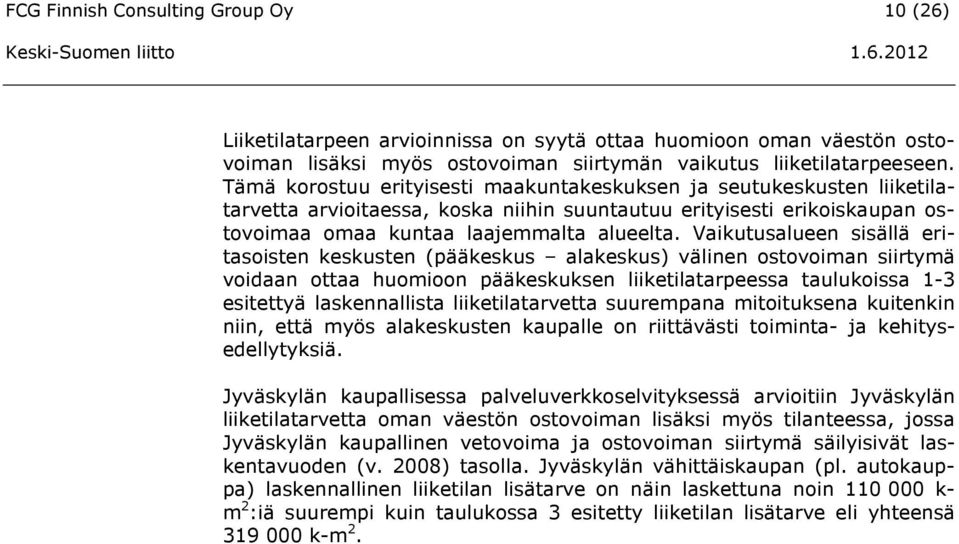 FCG Finnish Consulting Group Oy 10 (26)

Keski-Suomen liitto 1.6.2012

Liiketilatarpeen arvioinnissa on syytä ottaa huomioon oman väestön ostovoiman lisäksi myös ostovoiman siirtymän vaikutus liiketilatarpeeseen. Tämä korostuu erityisesti maakuntakeskuksen ja seutukeskusten liiketilatarvetta arvioitaessa, koska niihin suuntautuu erityisesti erikoiskaupan ostovoimaa omaa kuntaa laajemmalta alueelta. Vaikutusalueen sisällä eritasoisten keskusten (pääkeskus – alakeskus) välinen ostovoiman siirtymä voidaan ottaa huomioon pääkeskuksen liiketilatarpeessa taulukoissa 1-3 esitettyä laskennallista liiketilatarvetta suurempana mitoituksena kuitenkin niin, että myös alakeskusten kaupalle on riittävästi toiminta- ja kehitysedellytyksiä.

Jyväskylän kaupallisessa palveluverkkoselvityksessä arvioitiin Jyväskylän liiketilatarvetta oman väestön ostovoiman lisäksi myös tilanteessa, jossa Jyväskylän kaupallinen vetovoima ja ostovoiman siirtymä säilyisivät laskentavuoden (v. 2008) tasolla. Jyväskylän vähittäiskaupan (pl. autokauppa) laskennallinen liiketilan lisätarve on näin laskettuna noin 110 000 k-m$^2$:iä suurempi kuin taulukossa 3 esitetty liiketilan lisätarve eli yhteensä 319 000 k-m$^2$.